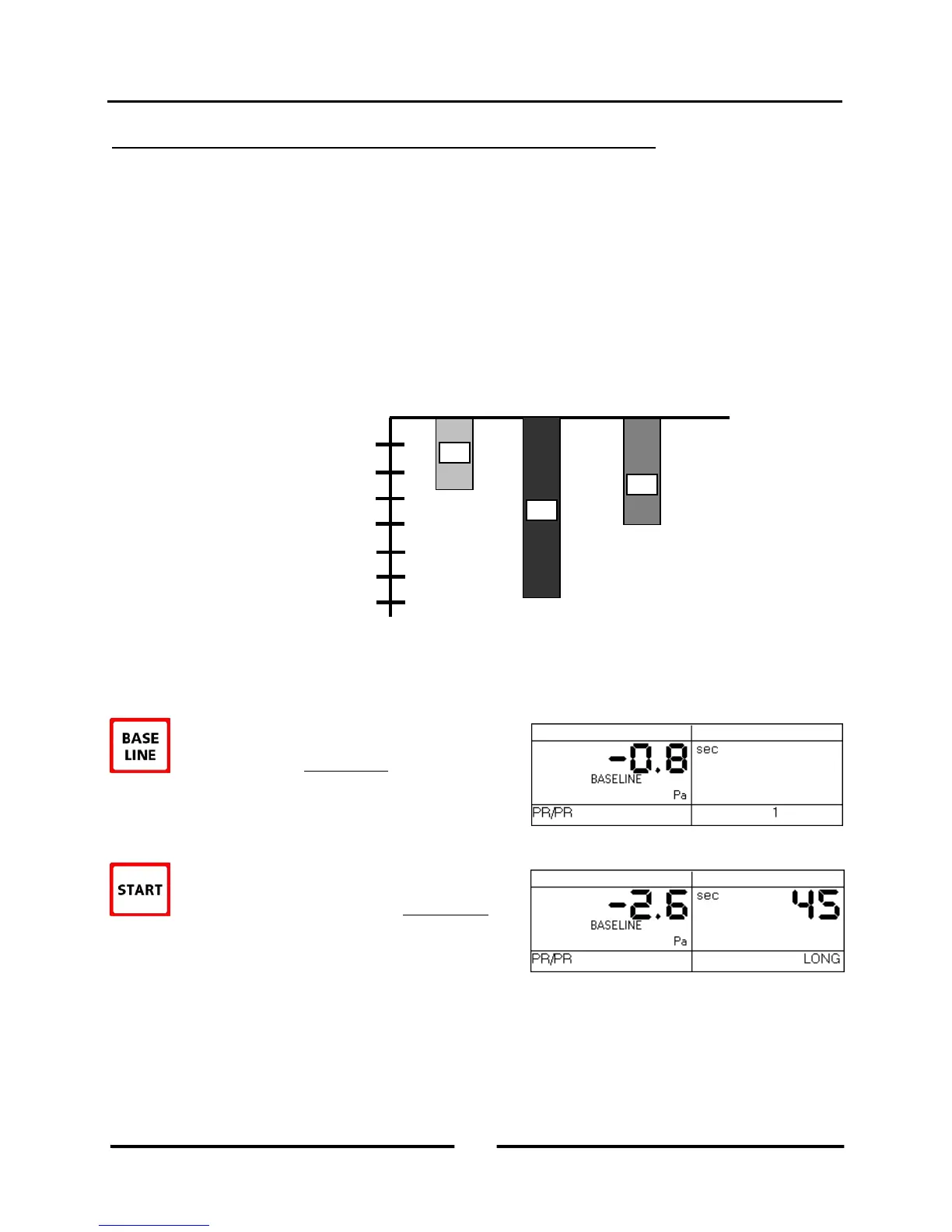 BASE
LINE

-0.8
sec
BASELINE
Pa
PR/PR
1

START

-2.6
sec
45
BASELINE
Pa
PR/PR
LONG